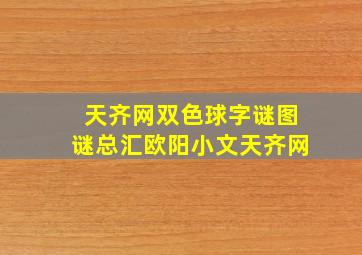 天齐网双色球字谜图谜总汇欧阳小文天齐网